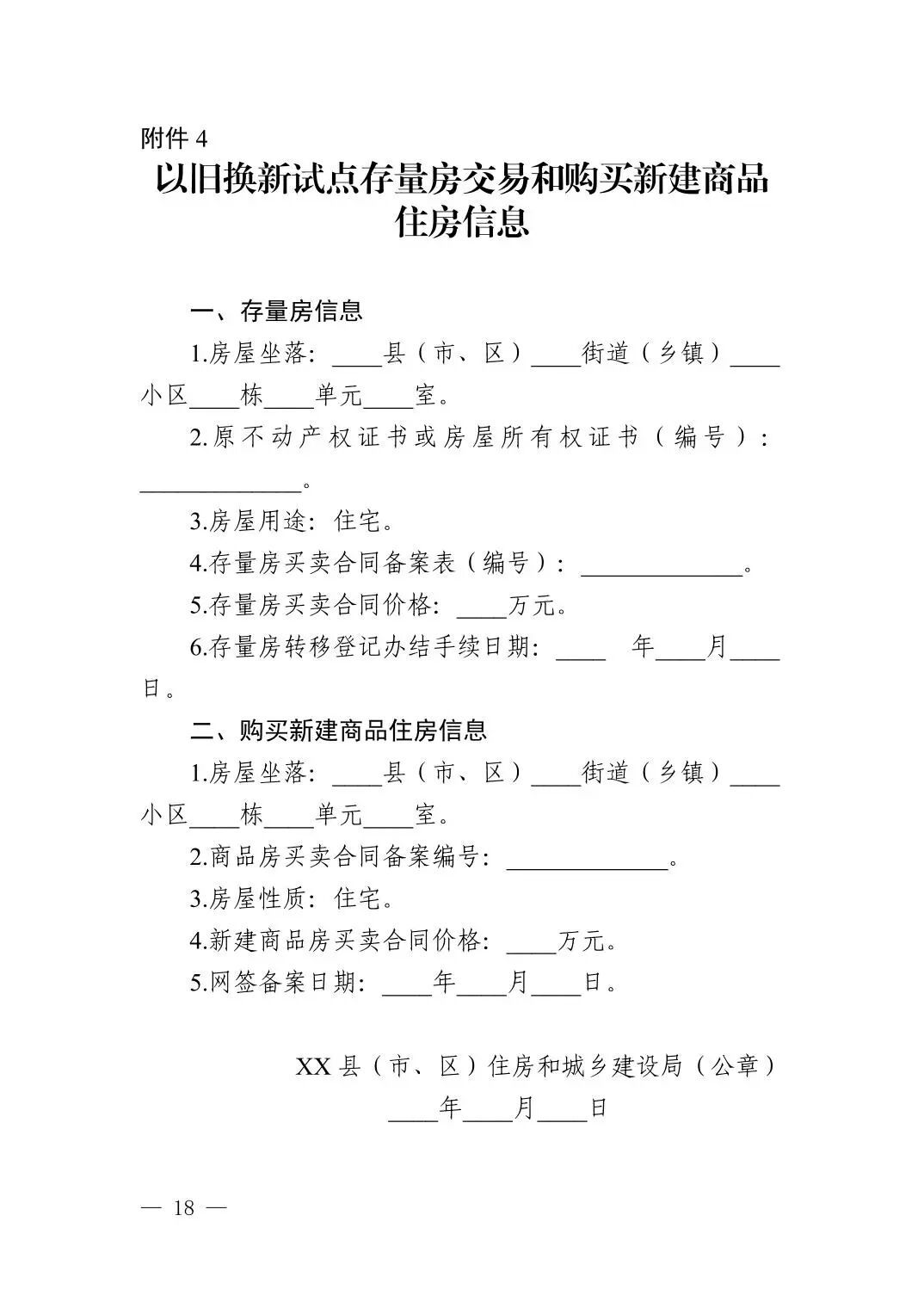 附件4

以旧换新试点存量房交易和购买新建商品住房信息

一、存量房信息

1.房屋坐落：____县（市、区）____街道（乡镇）____小区____栋____单元____室。

2.原不动产权证书或房屋所有权证书（编号）：____。

3.房屋用途：住宅。

4.存量房买卖合同备案表（编号）：____。

5.存量房买卖合同价格：____万元。

6.存量房转移登记办结手续日期：____年____月____日。

二、购买新建商品住房信息

1.房屋坐落：____县（市、区）____街道（乡镇）____小区____栋____单元____室。

2.商品房买卖合同备案编号：____。

3.房屋性质：住宅。

4.新建商品房买卖合同价格：____万元。

5.网签备案日期：____年____月____日。

XX县（市、区）住房和城乡建设局（公章）
____年____月____日

— 18 —